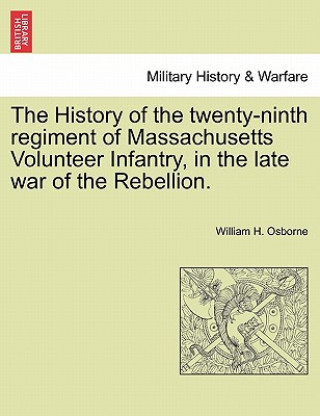 BRITISH LIBRARY

Military History & Warfare

The History of the twenty-ninth regiment of Massachusetts Volunteer Infantry, in the late war of the Rebellion.

William H. Osborne